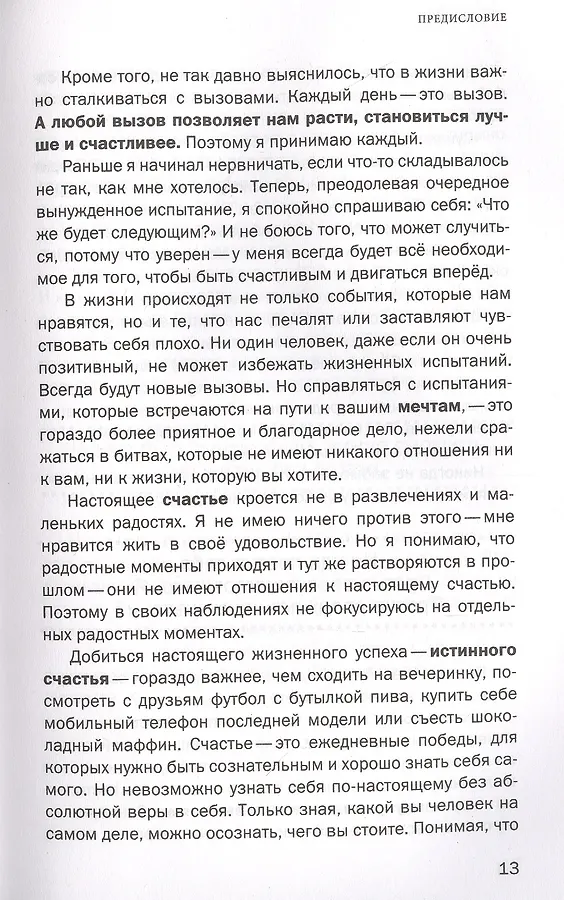 ПРЕДИСЛОВИЕ

Кроме того, не так давно выяснилось, что в жизни важно сталкиваться с вызовами. Каждый день — это вызов. А любой вызов позволяет нам расти, становиться лучше и счастливее. Поэтому я принимаю каждый.

Раньше я начинал нервничать, если что-то складывалось не так, как мне хотелось. Теперь, преодолевая очередное вынужденное испытание, я спокойно спрашиваю себя: «Что же будет следующим?» И не боюсь того, что может случиться, потому что уверен — у меня всегда будет всё необходимое для того, чтобы быть счастливым и двигаться вперёд.

В жизни происходят не только события, которые нам нравятся, но и те, что нас печалят или заставляют чувствовать себя плохо. Ни один человек, даже если он очень позитивный, не может избежать жизненных испытаний. Всегда будут новые вызовы. Но справляться с испытаниями, которые встречаются на пути к вашим мечтам, — это гораздо более приятное и благодарное дело, нежели сражаться в битвах, которые не имеют никакого отношения ни к вам, ни к жизни, которую вы хотите.

Настоящее счастье кроется не в развлечениях и маленьких радостях. Я не имею ничего против этого — мне нравится жить в своё удовольствие. Но я понимаю, что радостные моменты приходят и тут же растворяются в прошлом — они не имеют отношения к настоящему счастью. Поэтому в своих наблюдениях не фокусируюсь на отдельных радостных моментах.

Добиться настоящего жизненного успеха — истинного счастья — гораздо важнее, чем сходить на вечеринку, посмотреть с друзьям футбол с бутылкой пива, купить себе мобильный телефон последней модели или съесть шоколадный маффин. Счастье — это ежедневные победы, для которых нужно быть сознательным и хорошо знать себя самого. Но невозможно узнать себя по-настоящему без абсолютной веры в себя. Только зная, какой вы человек на самом деле, можно осознать, чего вы стоите. Понимая, что

13